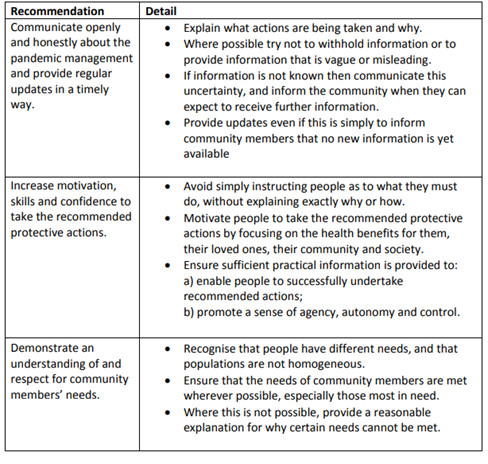 | Recommendation | Detail |
|---|---|
| Communicate openly and honestly about the pandemic management and provide regular updates in a timely way. | • Explain what actions are being taken and why. • Where possible try not to withhold information or to provide information that is vague or misleading. • If information is not known then communicate this uncertainty, and inform the community when they can expect to receive further information. • Provide updates even if this is simply to inform community members that no new information is yet available |
| Increase motivation, skills and confidence to take the recommended protective actions. | • Avoid simply instructing people as to what they must do, without explaining exactly why or how. • Motivate people to take the recommended protective actions by focusing on the health benefits for them, their loved ones, their community and society. • Ensure sufficient practical information is provided to: a) enable people to successfully undertake recommended actions; b) promote a sense of agency, autonomy and control. |
| Demonstrate an understanding of and respect for community members' needs. | • Recognise that people have different needs, and that populations are not homogeneous. • Ensure that the needs of community members are met wherever possible, especially those most in need. • Where this is not possible, provide a reasonable explanation for why certain needs cannot be met. |